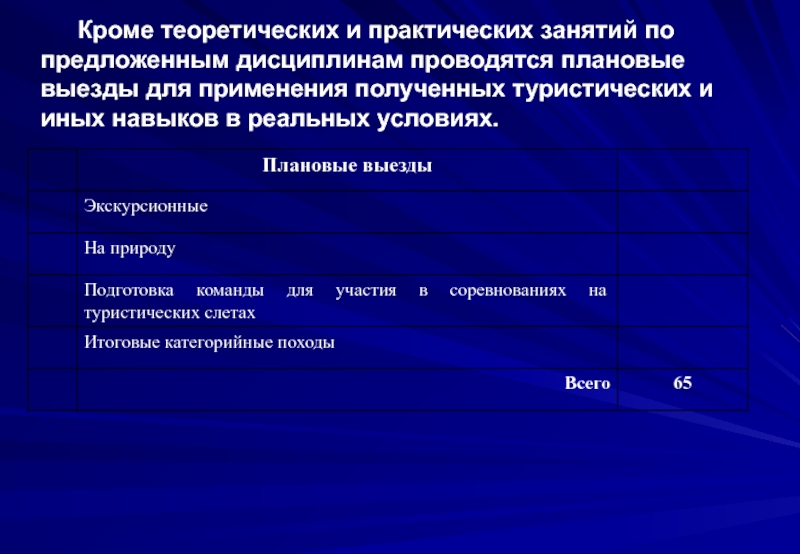 Кроме теоретических и практических занятий по предложенным дисциплинам проводятся плановые выезды для применения полученных туристических и иных навыков в реальных условиях.

|  | Плановые выезды |  |
|---|---|---|
|  | Экскурсионные |  |
|  | На природу |  |
|  | Подготовка команды для участия в соревнованиях на туристических слетах |  |
|  | Итоговые категорийные походы |  |
|  | Всего | 65 |